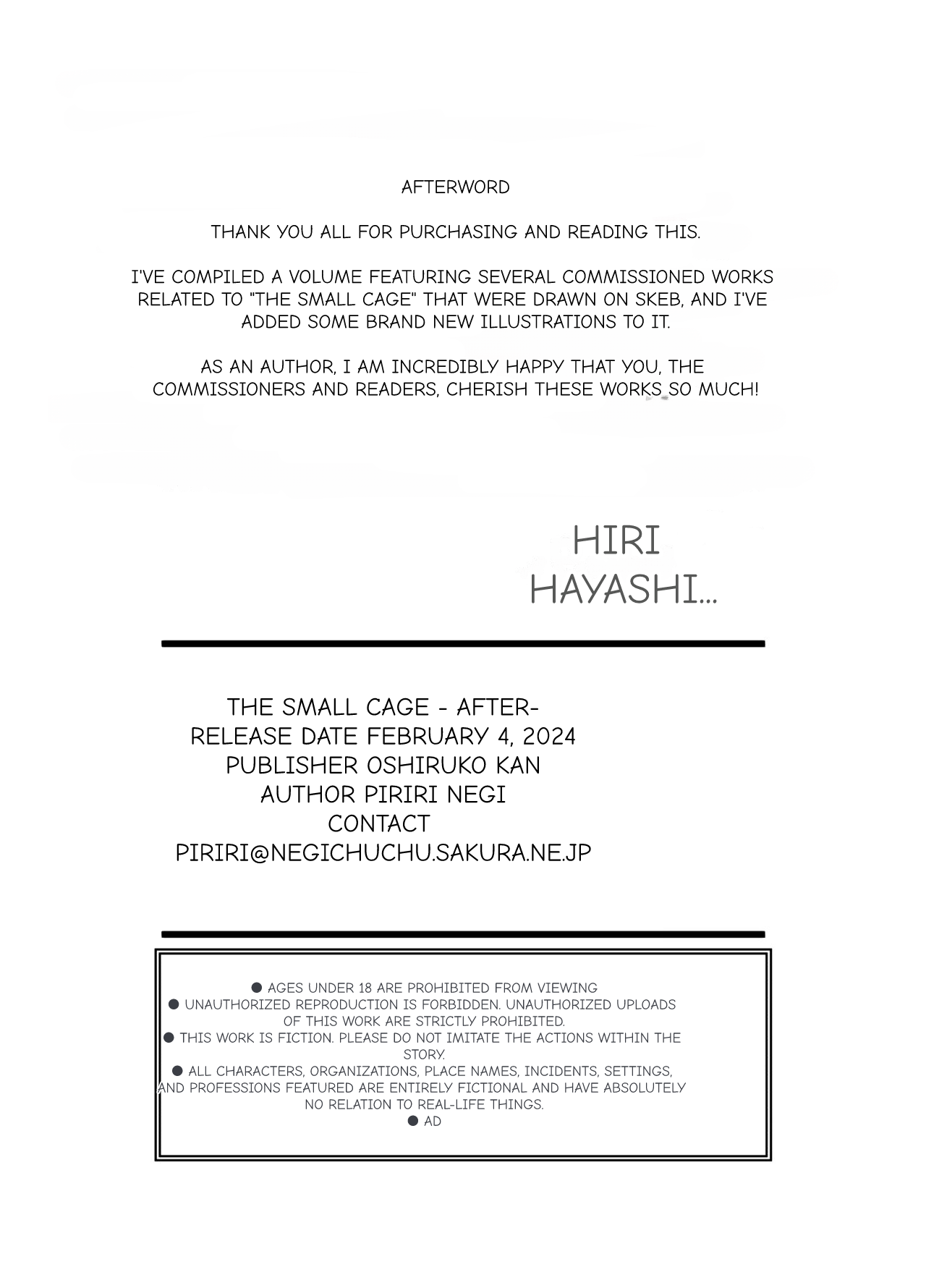 AFTERWORD

THANK YOU ALL FOR PURCHASING AND READING THIS.

I'VE COMPILED A VOLUME FEATURING SEVERAL COMMISSIONED WORKS RELATED TO "THE SMALL CAGE" THAT WERE DRAWN ON SKEB, AND I'VE ADDED SOME BRAND NEW ILLUSTRATIONS TO IT.

AS AN AUTHOR, I AM INCREDIBLY HAPPY THAT YOU, THE COMMISSIONERS AND READERS, CHERISH THESE WORKS SO MUCH!

HIRI HAYASHI...

THE SMALL CAGE - AFTER-
RELEASE DATE FEBRUARY 4, 2024
PUBLISHER OSHIRUKO KAN
AUTHOR PIRIRI NEGI
CONTACT
PIRIRI@NEGICHUCHU.SAKURA.NE.JP

● AGES UNDER 18 ARE PROHIBITED FROM VIEWING
● UNAUTHORIZED REPRODUCTION IS FORBIDDEN. UNAUTHORIZED UPLOADS OF THIS WORK ARE STRICTLY PROHIBITED.
● THIS WORK IS FICTION. PLEASE DO NOT IMITATE THE ACTIONS WITHIN THE STORY.
● ALL CHARACTERS, ORGANIZATIONS, PLACE NAMES, INCIDENTS, SETTINGS, AND PROFESSIONS FEATURED ARE ENTIRELY FICTIONAL AND HAVE ABSOLUTELY NO RELATION TO REAL-LIFE THINGS.
● AD